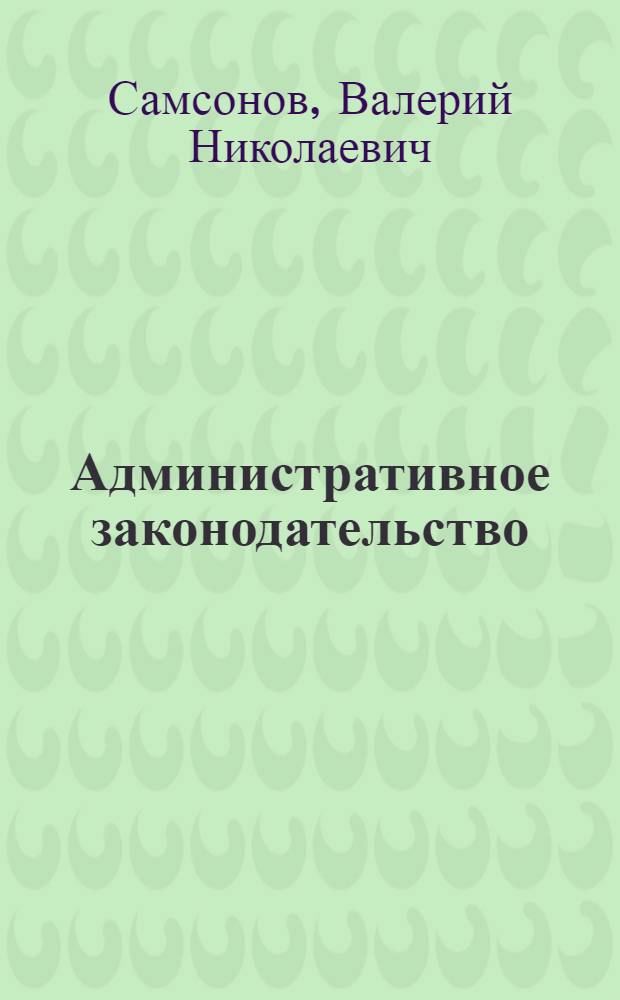 Самсонов, Валерий Николаевич

Административное законодательство